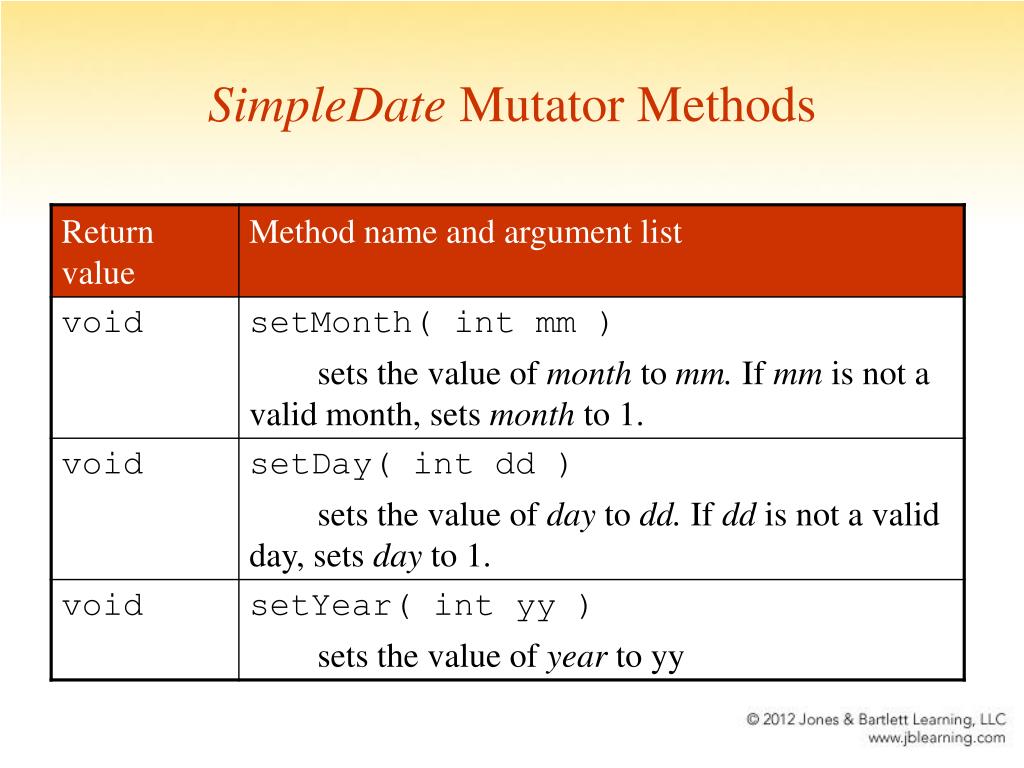 SimpleDate Mutator Methods

| Return value | Method name and argument list |
|---|---|
| void | setMonth( int mm ) sets the value of month to mm. If mm is not a valid month, sets month to 1. |
| void | setDay( int dd ) sets the value of day to dd. If dd is not a valid day, sets day to 1. |
| void | setYear( int yy ) sets the value of year to yy |

© 2012 Jones & Bartlett Learning, LLC
www.jblearning.com